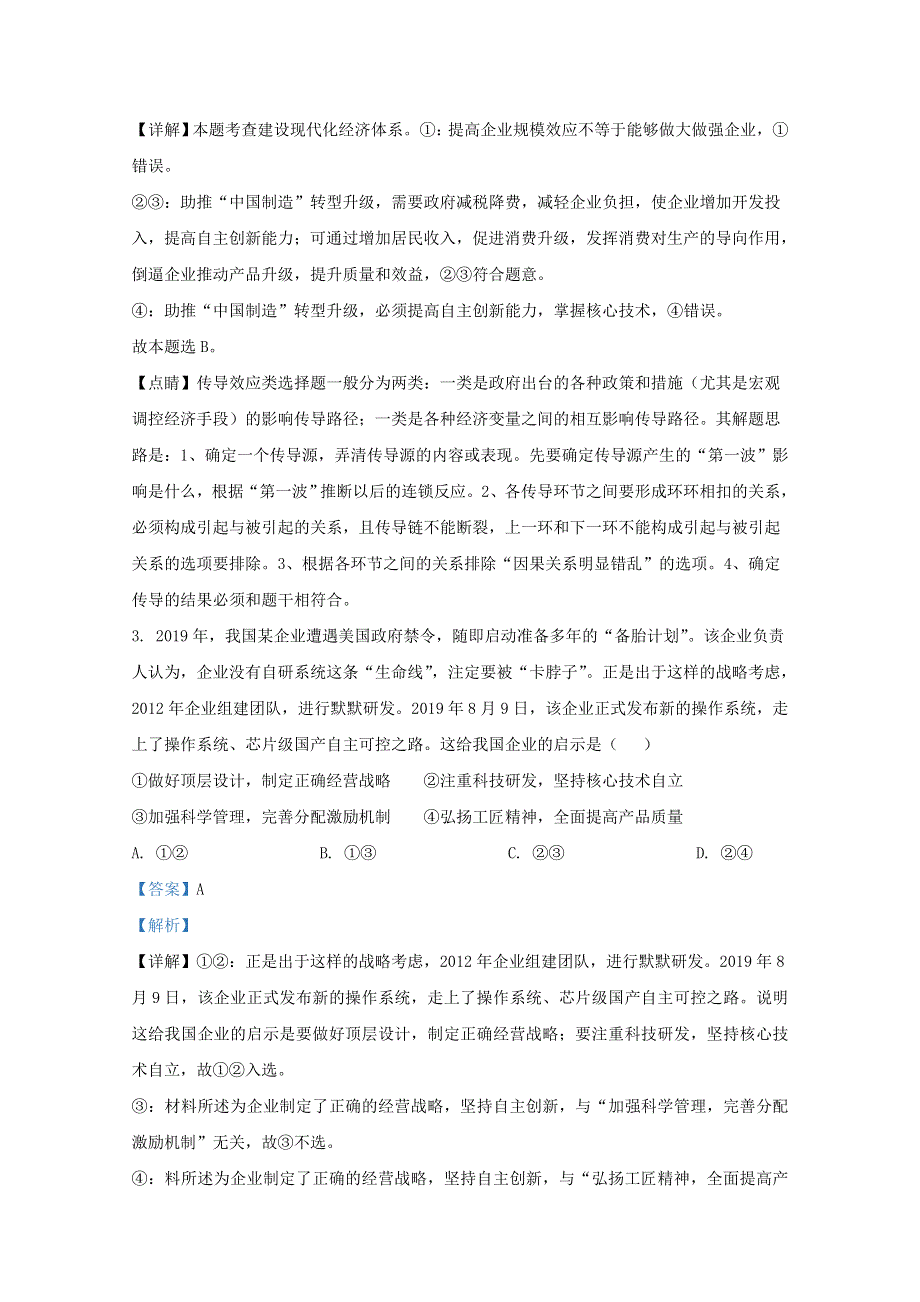 【详解】本题考查建设现代化经济体系。①：提高企业规模效应不等于能够做大做强企业，①错误。

②③：助推“中国制造”转型升级，需要政府减税降费，减轻企业负担，使企业增加开发投入，提高自主创新能力；可通过增加居民收入，促进消费升级，发挥消费对生产的导向作用，倒逼企业推动产品升级，提升质量和效益，②③符合题意。

④：助推“中国制造”转型升级，必须提高自主创新能力，掌握核心技术，④错误。

故本题选 B。

【点睛】传导效应类选择题一般分为两类：一类是政府出台的各种政策和措施（尤其是宏观调控经济手段）的影响传导路径；一类是各种经济变量之间的相互影响传导路径。其解题思路是：1、确定一个传导源，弄清传导源的内容或表现。先要确定传导源产生的“第一波”影响是什么，根据“第一波”推断以后的连锁反应。2、各传导环节之间要形成环环相扣的关系，必须构成引起与被引起的关系，且传导链不能断裂，上一环和下一环不能构成引起与被引起关系的选项要排除。3、根据各环节之间的关系排除“因果关系明显错乱”的选项。4、确定传导的结果必须和题干相符合。

3. 2019 年，我国某企业遭遇美国政府禁令，随即启动准备多年的“备胎计划”。该企业负责人认为，企业没有自研系统这条“生命线”，注定要被“卡脖子”。正是出于这样的战略考虑，2012 年企业组建团队，进行默默研发。2019 年 8 月 9 日，该企业正式发布新的操作系统，走上了操作系统、芯片级国产自主可控之路。这给我国企业的启示是（　　）

①做好顶层设计，制定正确经营战略　②注重科技研发，坚持核心技术自立

③加强科学管理，完善分配激励机制　④弘扬工匠精神，全面提高产品质量

A. ①②　　B. ①③　　C. ②③　　D. ②④

【答案】A

【解析】

【详解】①②：正是出于这样的战略考虑，2012 年企业组建团队，进行默默研发。2019 年 8 月 9 日，该企业正式发布新的操作系统，走上了操作系统、芯片级国产自主可控之路。说明这给我国企业的启示是要做好顶层设计，制定正确经营战略；要注重科技研发，坚持核心技术自立，故①②入选。

③：材料所述为企业制定了正确的经营战略，坚持自主创新，与“加强科学管理，完善分配激励机制”无关，故③不选。

④：料所述为企业制定了正确的经营战略，坚持自主创新，与“弘扬工匠精神，全面提高产